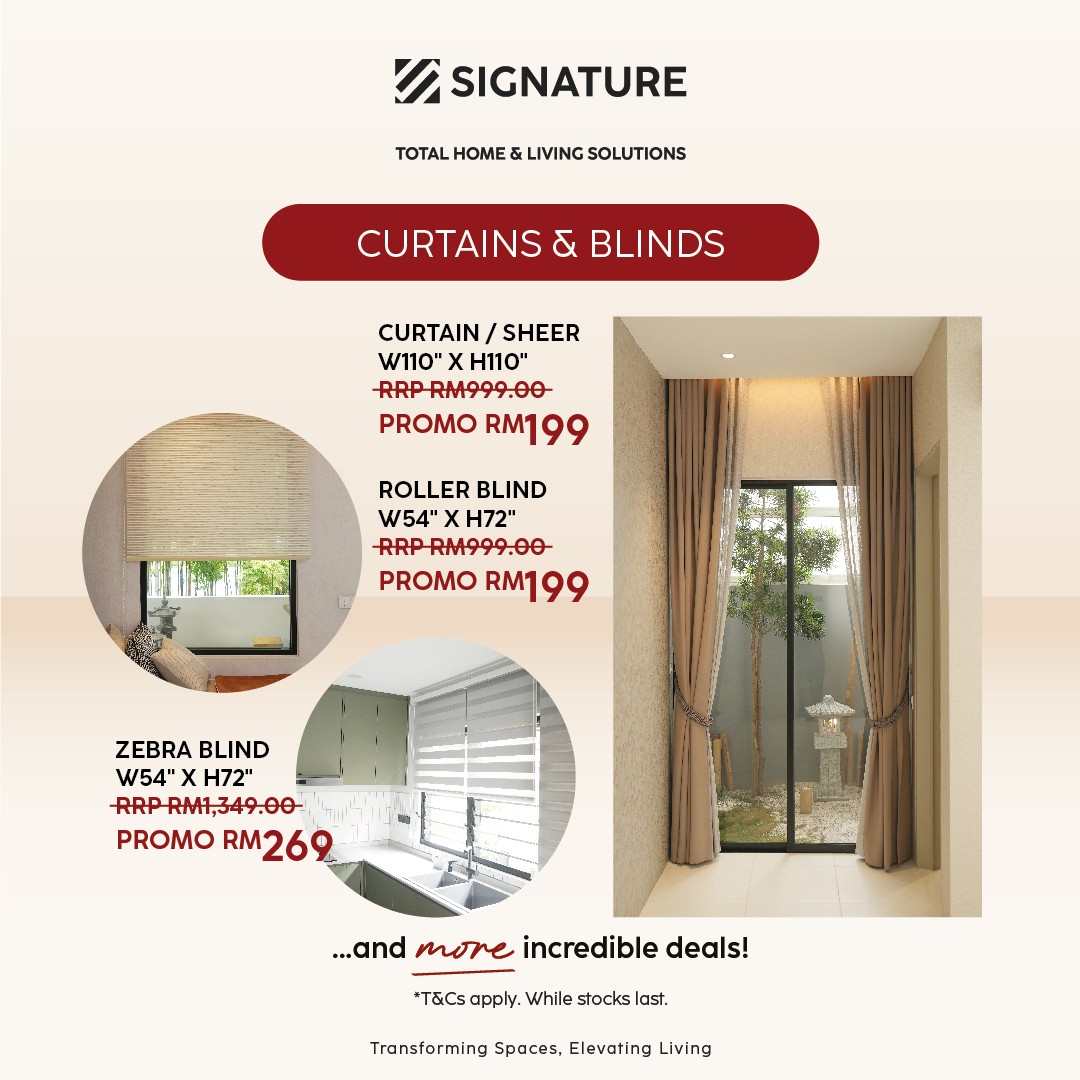 SIGNATURE

TOTAL HOME & LIVING SOLUTIONS

CURTAINS & BLINDS

CURTAIN / SHEER
W110" X H110"
RRP RM999.00
PROMO RM199

ROLLER BLIND
W54" X H72"
RRP RM999.00
PROMO RM199

ZEBRA BLIND
W54" X H72"
RRP RM1,349.00
PROMO RM269

...and more incredible deals!

*T&Cs apply. While stocks last.

Transforming Spaces, Elevating Living